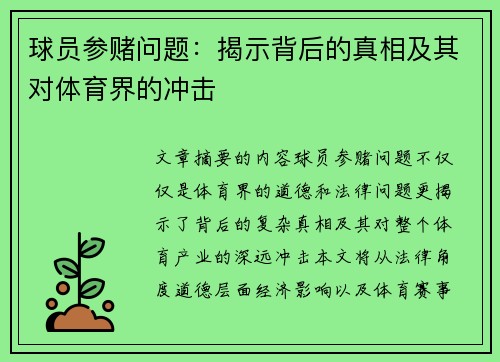 球员参赌问题：揭示背后的真相及其对体育界的冲击

文章摘要的内容球员参赌问题不仅仅是体育界的道德和法律问题更揭示了背后的复杂真相及其对整个体育产业的深远冲击本文将从法律角度道德层面经济影响以及体育赛事